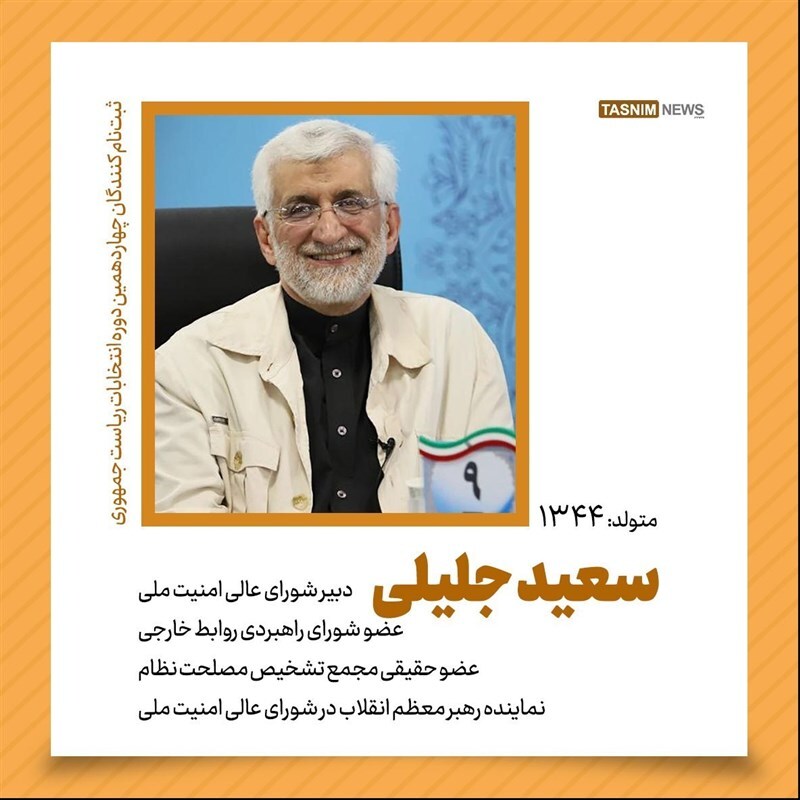 TASNIM NEWS

ثبت‌نام کنندگان چهاردهمین دوره انتخابات ریاست جمهوری

۹

متولد: ۱۳۴۴

سعید جلیلی

دبیر شورای عالی امنیت ملی

عضو شورای راهبردی روابط خارجی

عضو حقیقی مجمع تشخیص مصلحت نظام

نماینده رهبر معظم انقلاب در شورای عالی امنیت ملی